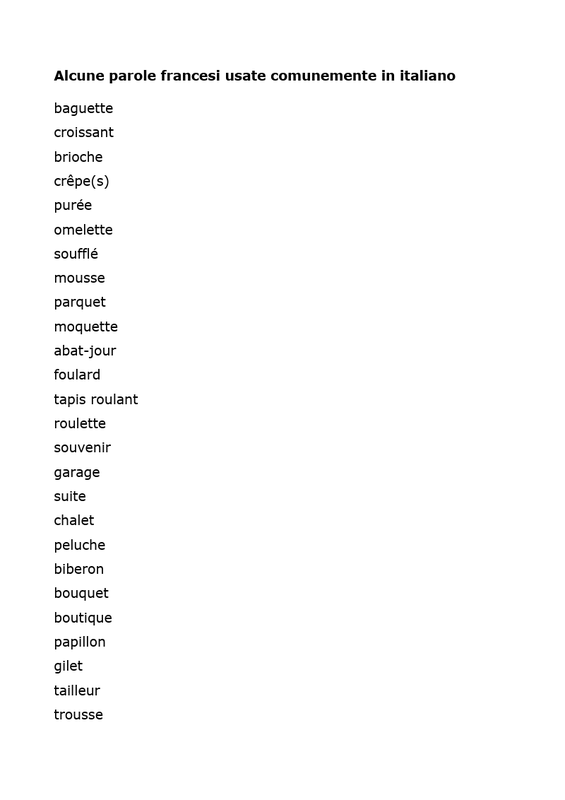 Alcune parole francesi usate comunemente in italiano

baguette
croissant
brioche
crêpe(s)
purée
omelette
soufflé
mousse
parquet
moquette
abat-jour
foulard
tapis roulant
roulette
souvenir
garage
suite
chalet
peluche
biberon
bouquet
boutique
papillon
gilet
tailleur
trousse